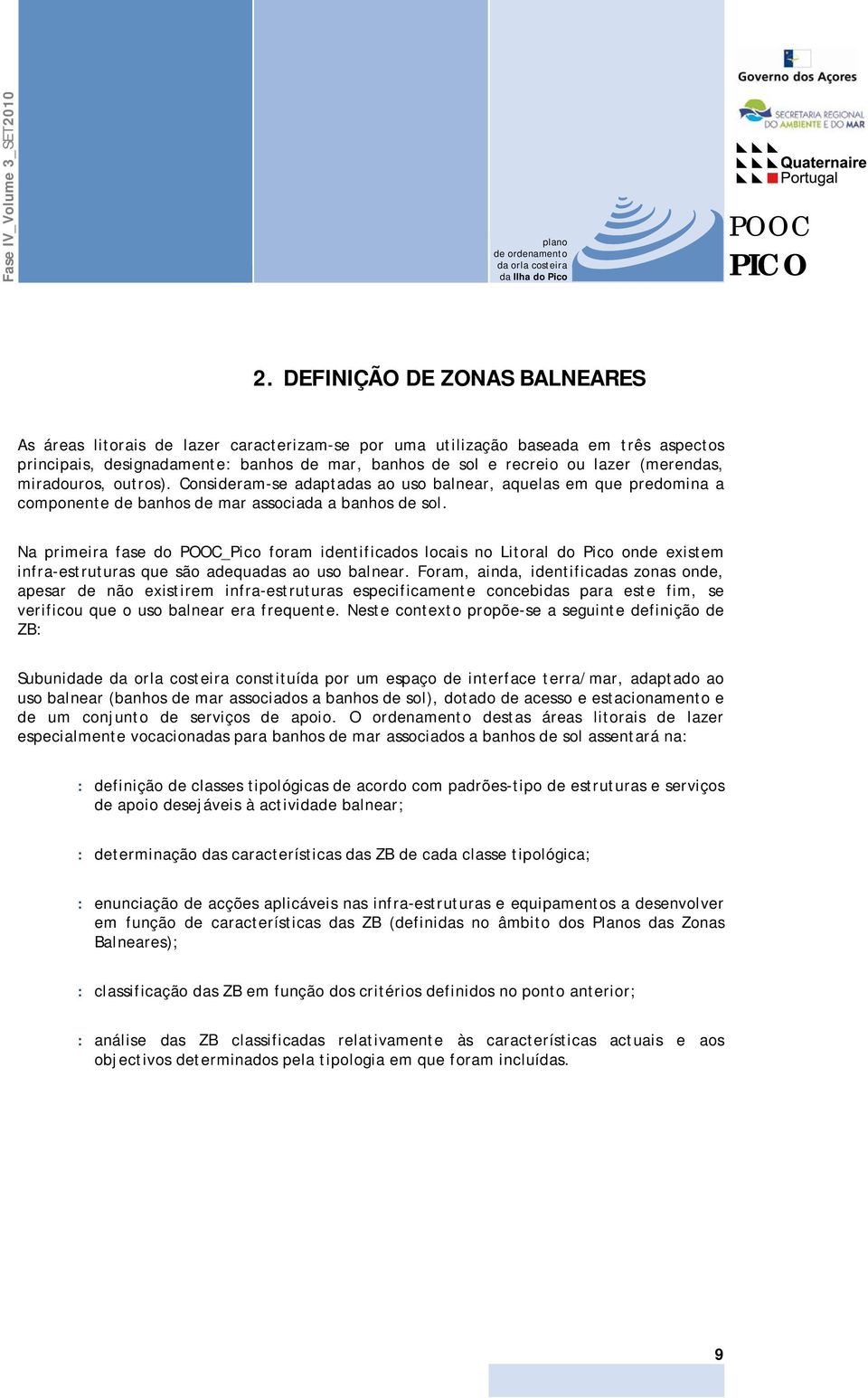 Fase IV_Volume 3_SET2010

plano de ordenamento da orla costeira da Ilha do Pico

Governo dos Açores

SECRETARIA REGIONAL DO AMBIENTE E DO MAR

Quaternaire Portugal

POOC PICO

2. DEFINIÇÃO DE ZONAS BALNEARES

As áreas litorais de lazer caracterizam-se por uma utilização baseada em três aspectos principais, designadamente: banhos de mar, banhos de sol e recreio ou lazer (merendas, miradouros, outros). Consideram-se adaptadas ao uso balnear, aquelas em que predomina a componente de banhos de mar associada a banhos de sol.

Na primeira fase do POOC_Pico foram identificados locais no Litoral do Pico onde existem infra-estruturas que são adequadas ao uso balnear. Foram, ainda, identificadas zonas onde, apesar de não existirem infra-estruturas especificamente concebidas para este fim, se verificou que o uso balnear era frequente. Neste contexto propõe-se a seguinte definição de ZB:

Subunidade da orla costeira constituída por um espaço de interface terra/mar, adaptado ao uso balnear (banhos de mar associados a banhos de sol), dotado de acesso e estacionamento e de um conjunto de serviços de apoio. O ordenamento destas áreas litorais de lazer especialmente vocacionadas para banhos de mar associados a banhos de sol assentará na:

: definição de classes tipológicas de acordo com padrões-tipo de estruturas e serviços de apoio desejáveis à actividade balnear;

: determinação das características das ZB de cada classe tipológica;

: enunciação de acções aplicáveis nas infra-estruturas e equipamentos a desenvolver em função de características das ZB (definidas no âmbito dos Planos das Zonas Balneares);

: classificação das ZB em função dos critérios definidos no ponto anterior;

: análise das ZB classificadas relativamente às características actuais e aos objectivos determinados pela tipologia em que foram incluídas.

9